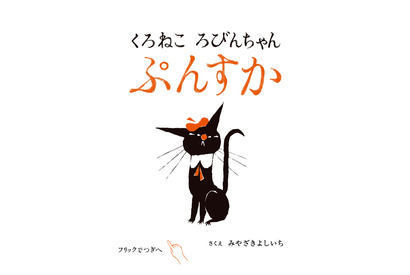 くろねこ ろびんちゃん
ぷんすか

フリックでつぎへ

さくえ みやざきよしいち